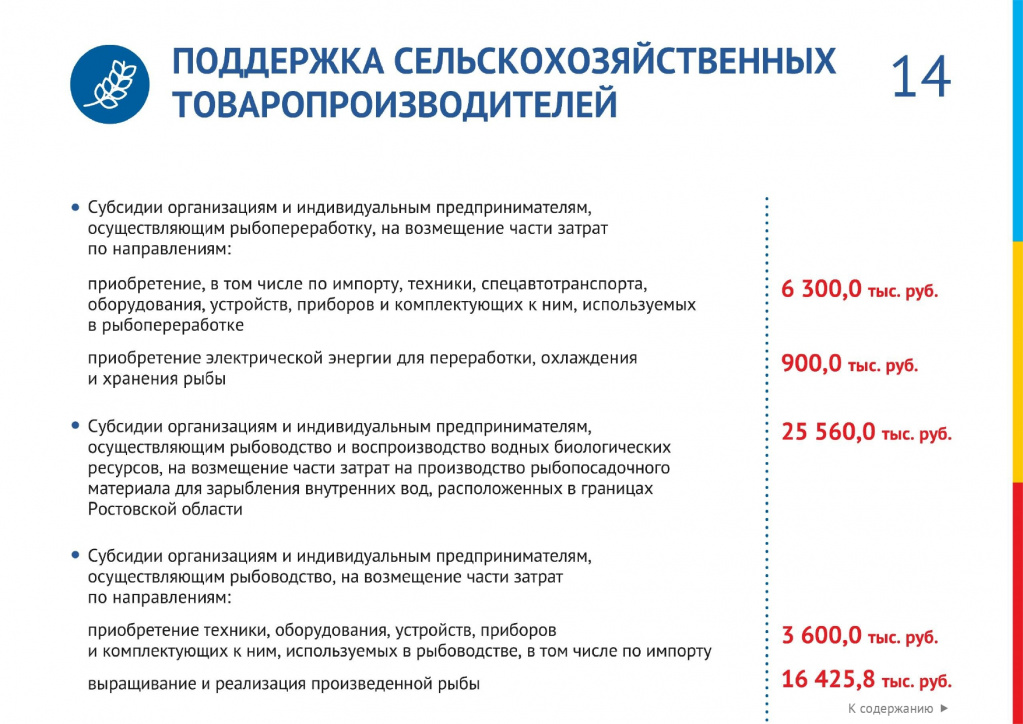 ПОДДЕРЖКА СЕЛЬСКОХОЗЯЙСТВЕННЫХ ТОВАРОПРОИЗВОДИТЕЛЕЙ

14

• Субсидии организациям и индивидуальным предпринимателям, осуществляющим рыбопереработку, на возмещение части затрат по направлениям:

приобретение, в том числе по импорту, техники, спецавтотранспорта, оборудования, устройств, приборов и комплектующих к ним, используемых в рыбопереработке

6 300,0 тыс. руб.

приобретение электрической энергии для переработки, охлаждения и хранения рыбы

900,0 тыс. руб.

• Субсидии организациям и индивидуальным предпринимателям, осуществляющим рыбоводство и воспроизводство водных биологических ресурсов, на возмещение части затрат на производство рыбопосадочного материала для зарыбления внутренних вод, расположенных в границах Ростовской области

25 560,0 тыс. руб.

• Субсидии организациям и индивидуальным предпринимателям, осуществляющим рыбоводство, на возмещение части затрат по направлениям:

приобретение техники, оборудования, устройств, приборов и комплектующих к ним, используемых в рыбоводстве, в том числе по импорту

3 600,0 тыс. руб.

выращивание и реализация произведенной рыбы

16 425,8 тыс. руб.

К содержанию ▶